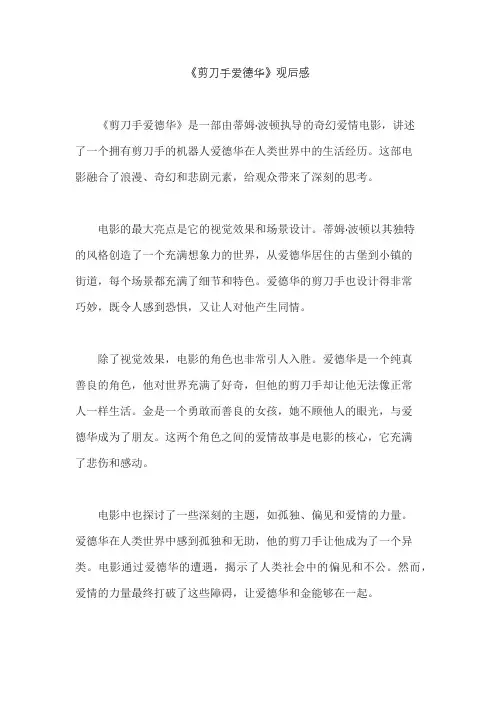 《剪刀手爱德华》观后感

《剪刀手爱德华》是一部由蒂姆·波顿执导的奇幻爱情电影，讲述了一个拥有剪刀手的机器人爱德华在人类世界中的生活经历。这部电影融合了浪漫、奇幻和悲剧元素，给观众带来了深刻的思考。

电影的最大亮点是它的视觉效果和场景设计。蒂姆·波顿以其独特的风格创造了一个充满想象力的世界，从爱德华居住的古堡到小镇的街道，每个场景都充满了细节和特色。爱德华的剪刀手也设计得非常巧妙，既令人感到恐惧，又让人对他产生同情。

除了视觉效果，电影的角色也非常引人入胜。爱德华是一个纯真善良的角色，他对世界充满了好奇，但他的剪刀手却让他无法像正常人一样生活。金是一个勇敢而善良的女孩，她不顾他人的眼光，与爱德华成为了朋友。这两个角色之间的爱情故事是电影的核心，它充满了悲伤和感动。

电影中也探讨了一些深刻的主题，如孤独、偏见和爱情的力量。爱德华在人类世界中感到孤独和无助，他的剪刀手让他成为了一个异类。电影通过爱德华的遭遇，揭示了人类社会中的偏见和不公。然而，爱情的力量最终打破了这些障碍，让爱德华和金能够在一起。